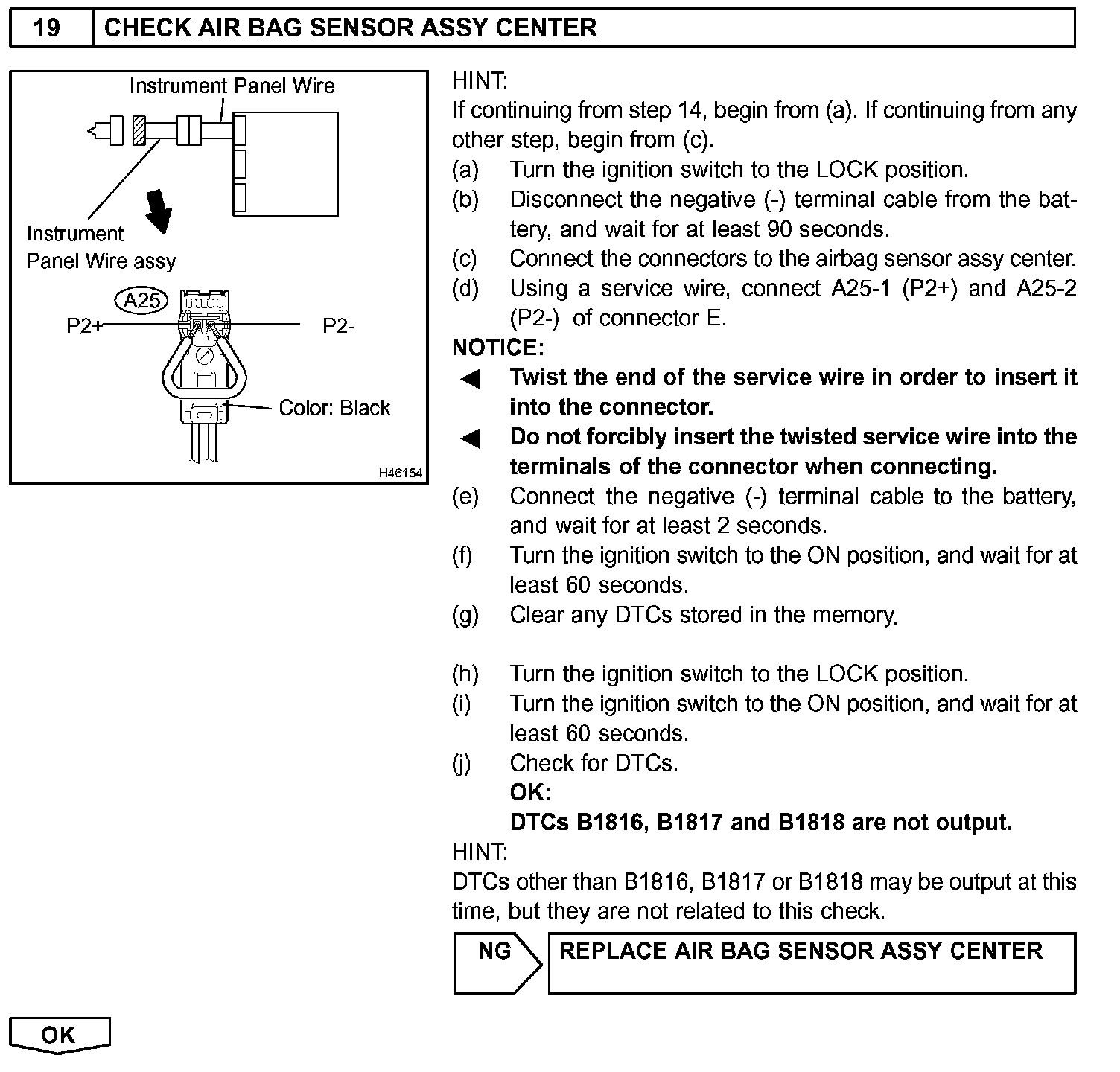 19 CHECK AIR BAG SENSOR ASSY CENTER

Instrument Panel Wire

Instrument Panel Wire assy

A25

P2+

P2-

Color: Black

H46154

HINT:
If continuing from step 14, begin from (a). If continuing from any other step, begin from (c).

(a) Turn the ignition switch to the LOCK position.
(b) Disconnect the negative (-) terminal cable from the battery, and wait for at least 90 seconds.
(c) Connect the connectors to the airbag sensor assy center.
(d) Using a service wire, connect A25-1 (P2+) and A25-2 (P2-) of connector E.

NOTICE:
◀ Twist the end of the service wire in order to insert it into the connector.
◀ Do not forcibly insert the twisted service wire into the terminals of the connector when connecting.

(e) Connect the negative (-) terminal cable to the battery, and wait for at least 2 seconds.
(f) Turn the ignition switch to the ON position, and wait for at least 60 seconds.
(g) Clear any DTCs stored in the memory.

(h) Turn the ignition switch to the LOCK position.
(i) Turn the ignition switch to the ON position, and wait for at least 60 seconds.
(j) Check for DTCs.
OK:
DTCs B1816, B1817 and B1818 are not output.

HINT:
DTCs other than B1816, B1817 or B1818 may be output at this time, but they are not related to this check.

NG REPLACE AIR BAG SENSOR ASSY CENTER

OK